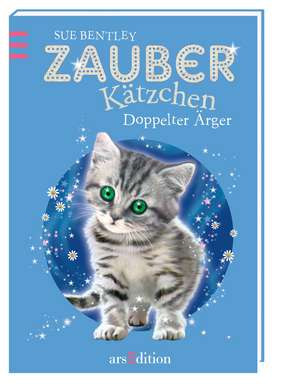 SUE BENTLEY
ZAUBER
Kätzchen
Doppelter Ärger

arsEdition